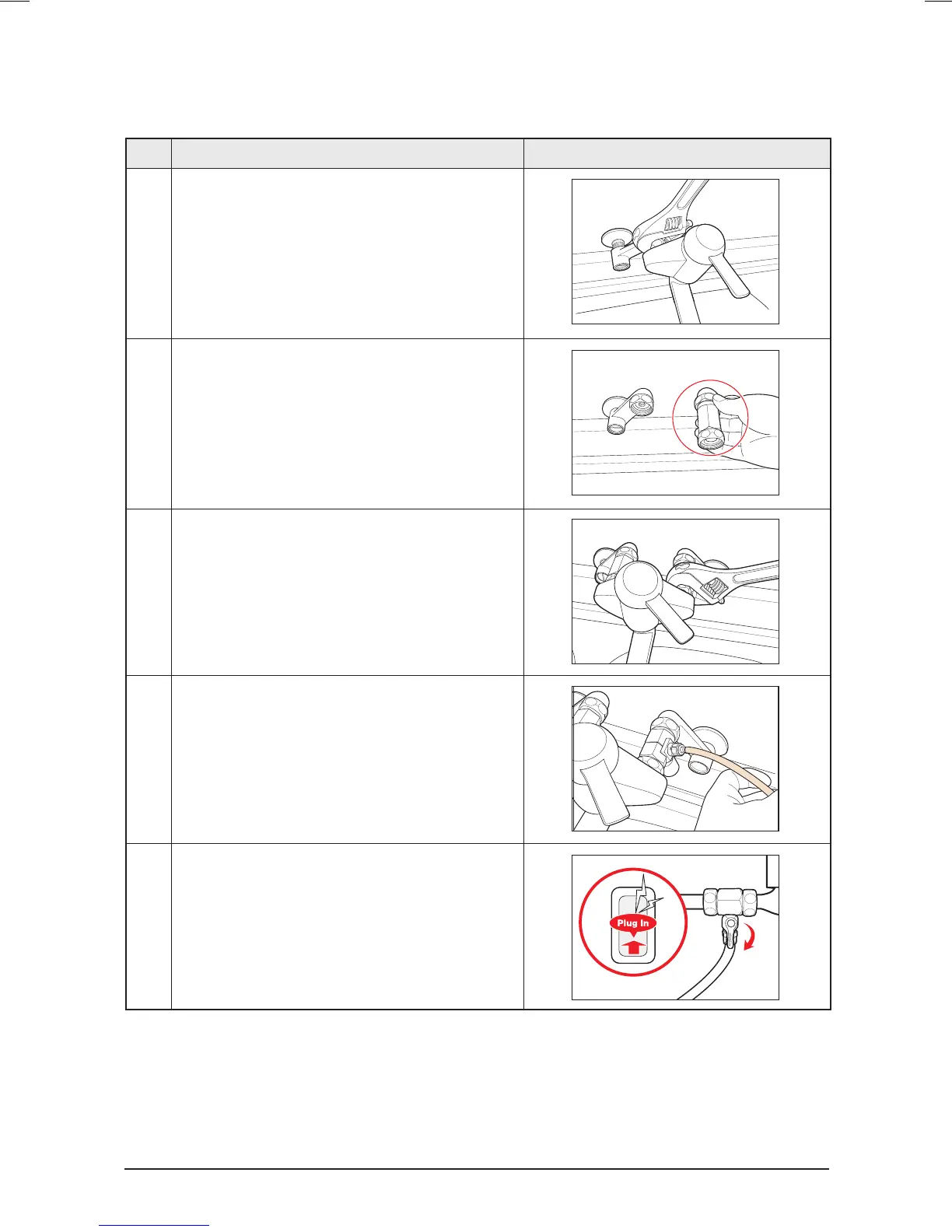 Plug In